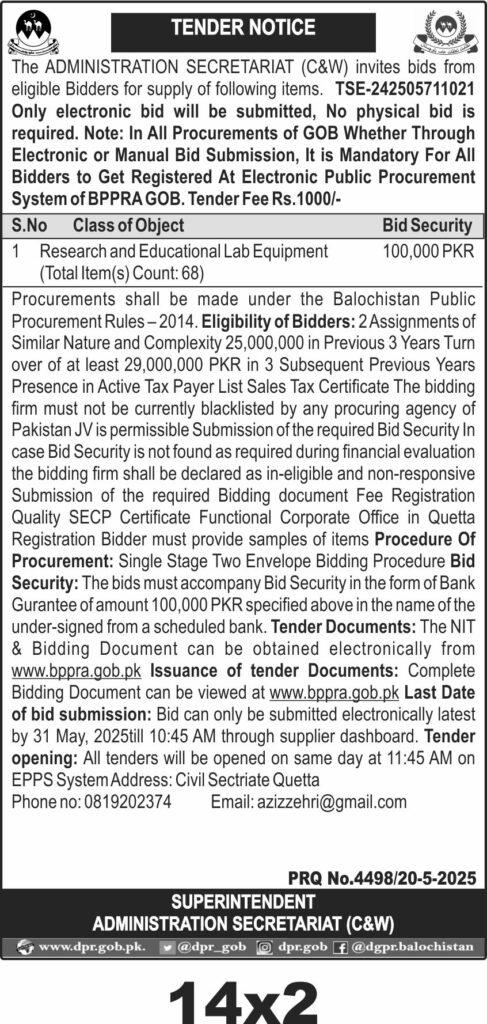 TENDER NOTICE

The ADMINISTRATION SECRETARIAT (C&W) invites bids from eligible Bidders for supply of following items. TSE-242505711021 Only electronic bid will be submitted, No physical bid is required. Note: In All Procurements of GOB Whether Through Electronic or Manual Bid Submission, It is Mandatory For All Bidders to Get Registered At Electronic Public Procurement System of BPPRA GOB. Tender Fee Rs.1000/-

| S.No | Class of Object | Bid Security |
|---|---|---|
| 1 | Research and Educational Lab Equipment (Total Item(s) Count: 68) | 100,000 PKR |

Procurements shall be made under the Balochistan Public Procurement Rules – 2014. Eligibility of Bidders: 2 Assignments of Similar Nature and Complexity 25,000,000 in Previous 3 Years Turn over of at least 29,000,000 PKR in 3 Subsequent Previous Years Presence in Active Tax Payer List Sales Tax Certificate The bidding firm must not be currently blacklisted by any procuring agency of Pakistan JV is permissible Submission of the required Bid Security In case Bid Security is not found as required during financial evaluation the bidding firm shall be declared as in-eligible and non-responsive Submission of the required Bidding document Fee Registration Quality SECP Certificate Functional Corporate Office in Quetta Registration Bidder must provide samples of items Procedure Of Procurement: Single Stage Two Envelope Bidding Procedure Bid Security: The bids must accompany Bid Security in the form of Bank Gurantee of amount 100,000 PKR specified above in the name of the under-signed from a scheduled bank. Tender Documents: The NIT & Bidding Document can be obtained electronically from www.bppra.gob.pk Issuance of tender Documents: Complete Bidding Document can be viewed at www.bppra.gob.pk Last Date of bid submission: Bid can only be submitted electronically latest by 31 May, 2025till 10:45 AM through supplier dashboard. Tender opening: All tenders will be opened on same day at 11:45 AM on EPPS System Address: Civil Sectriate Quetta
Phone no: 0819202374 Email: azizzehri@gmail.com

PRQ No.4498/20-5-2025

SUPERINTENDENT
ADMINISTRATION SECRETARIAT (C&W)

www.dpr.gob.pk. @dpr_gob dpr.gob @dgpr.balochistan

14x2